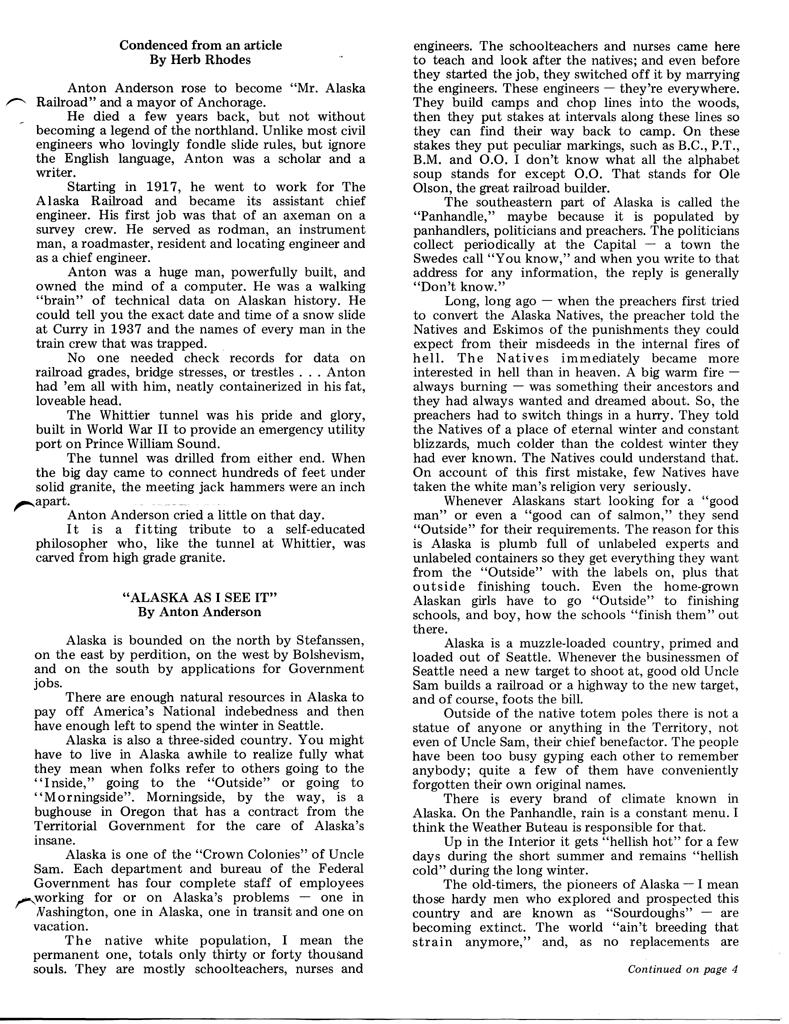 Condenced from an article
By Herb Rhodes

Anton Anderson rose to become "Mr. Alaska Railroad" and a mayor of Anchorage.

He died a few years back, but not without becoming a legend of the northland. Unlike most civil engineers who lovingly fondle slide rules, but ignore the English language, Anton was a scholar and a writer.

Starting in 1917, he went to work for The Alaska Railroad and became its assistant chief engineer. His first job was that of an axeman on a survey crew. He served as rodman, an instrument man, a roadmaster, resident and locating engineer and as a chief engineer.

Anton was a huge man, powerfully built, and owned the mind of a computer. He was a walking "brain" of technical data on Alaskan history. He could tell you the exact date and time of a snow slide at Curry in 1937 and the names of every man in the train crew that was trapped.

No one needed check records for data on railroad grades, bridge stresses, or trestles . . . Anton had 'em all with him, neatly containerized in his fat, loveable head.

The Whittier tunnel was his pride and glory, built in World War II to provide an emergency utility port on Prince William Sound.

The tunnel was drilled from either end. When the big day came to connect hundreds of feet under solid granite, the meeting jack hammers were an inch apart.

Anton Anderson cried a little on that day.

It is a fitting tribute to a self-educated philosopher who, like the tunnel at Whittier, was carved from high grade granite.

"ALASKA AS I SEE IT"
By Anton Anderson

Alaska is bounded on the north by Stefanssen, on the east by perdition, on the west by Bolshevism, and on the south by applications for Government jobs.

There are enough natural resources in Alaska to pay off America's National indebedness and then have enough left to spend the winter in Seattle.

Alaska is also a three-sided country. You might have to live in Alaska awhile to realize fully what they mean when folks refer to others going to the "Inside," going to the "Outside" or going to "Morningside". Morningside, by the way, is a bughouse in Oregon that has a contract from the Territorial Government for the care of Alaska's insane.

Alaska is one of the "Crown Colonies" of Uncle Sam. Each department and bureau of the Federal Government has four complete staff of employees working for or on Alaska's problems — one in Washington, one in Alaska, one in transit and one on vacation.

The native white population, I mean the permanent one, totals only thirty or forty thousand souls. They are mostly schoolteachers, nurses and engineers. The schoolteachers and nurses came here to teach and look after the natives; and even before they started the job, they switched off it by marrying the engineers. These engineers — they're everywhere. They build camps and chop lines into the woods, then they put stakes at intervals along these lines so they can find their way back to camp. On these stakes they put peculiar markings, such as B.C., P.T., B.M. and O.O. I don't know what all the alphabet soup stands for except O.O. That stands for Ole Olson, the great railroad builder.

The southeastern part of Alaska is called the "Panhandle," maybe because it is populated by panhandlers, politicians and preachers. The politicians collect periodically at the Capital — a town the Swedes call "You know," and when you write to that address for any information, the reply is generally "Don't know."

Long, long ago — when the preachers first tried to convert the Alaska Natives, the preacher told the Natives and Eskimos of the punishments they could expect from their misdeeds in the internal fires of hell. The Natives immediately became more interested in hell than in heaven. A big warm fire — always burning — was something their ancestors and they had always wanted and dreamed about. So, the preachers had to switch things in a hurry. They told the Natives of a place of eternal winter and constant blizzards, much colder than the coldest winter they had ever known. The Natives could understand that. On account of this first mistake, few Natives have taken the white man's religion very seriously.

Whenever Alaskans start looking for a "good man" or even a "good can of salmon," they send "Outside" for their requirements. The reason for this is Alaska is plumb full of unlabeled experts and unlabeled containers so they get everything they want from the "Outside" with the labels on, plus that outside finishing touch. Even the home-grown Alaskan girls have to go "Outside" to finishing schools, and boy, how the schools "finish them" out there.

Alaska is a muzzle-loaded country, primed and loaded out of Seattle. Whenever the businessmen of Seattle need a new target to shoot at, good old Uncle Sam builds a railroad or a highway to the new target, and of course, foots the bill.

Outside of the native totem poles there is not a statue of anyone or anything in the Territory, not even of Uncle Sam, their chief benefactor. The people have been too busy gyping each other to remember anybody; quite a few of them have conveniently forgotten their own original names.

There is every brand of climate known in Alaska. On the Panhandle, rain is a constant menu. I think the Weather Buteau is responsible for that.

Up in the Interior it gets "hellish hot" for a few days during the short summer and remains "hellish cold" during the long winter.

The old-timers, the pioneers of Alaska — I mean those hardy men who explored and prospected this country and are known as "Sourdoughs" — are becoming extinct. The world "ain't breeding that strain anymore," and, as no replacements are

Continued on page 4